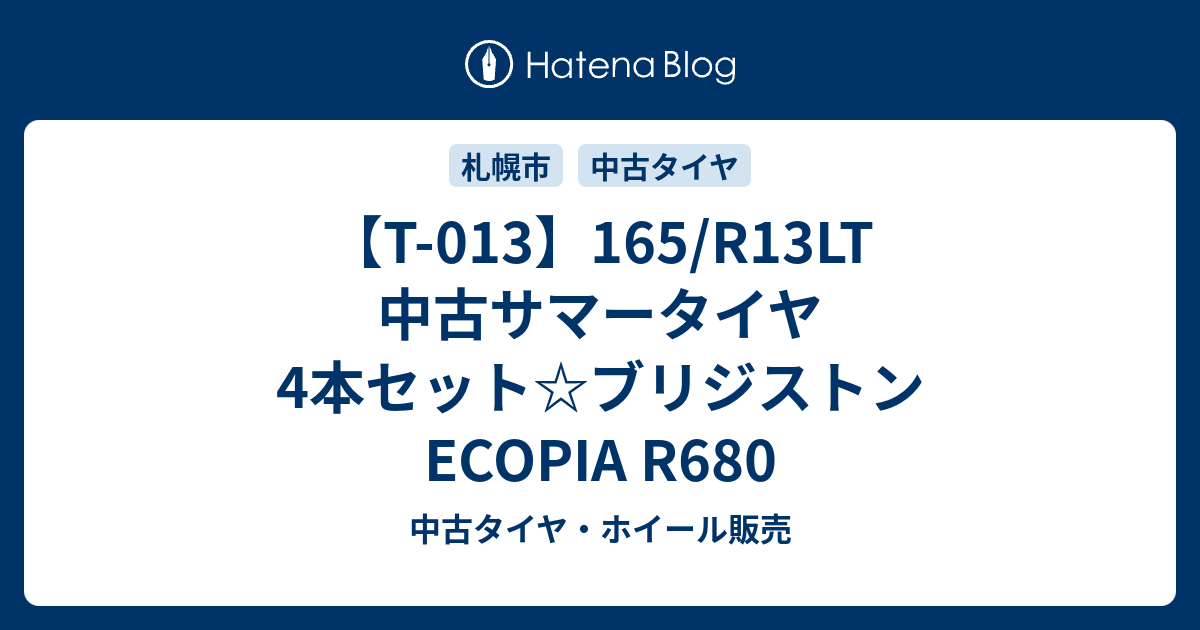 Hatena Blog

札幌市
中古タイヤ

【T-013】165/R13LT 中古サマータイヤ 4本セット☆ブリジストン ECOPIA R680

中古タイヤ・ホイール販売